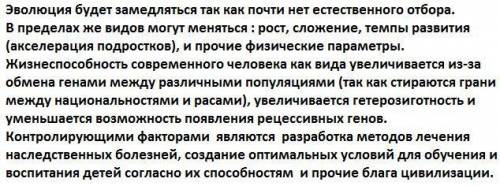 Эволюция будет замедляться так как почти нет естественного отбора.
В пределах же видов могут меняться : рост, сложение, темпы развития (акселерация подростков), и прочие физические параметры.
Жизнеспособность современного человека как вида увеличивается из-за обмена генами между различными популяциями (так как стираются грани между национальностями и расами), увеличивается гетерозиготность и уменьшается возможность появления рецессивных генов.
Контролирующими факторами являются разработка методов лечения наследственных болезней, создание оптимальных условий для обучения и воспитания детей согласно их способностям и прочие блага цивилизации.